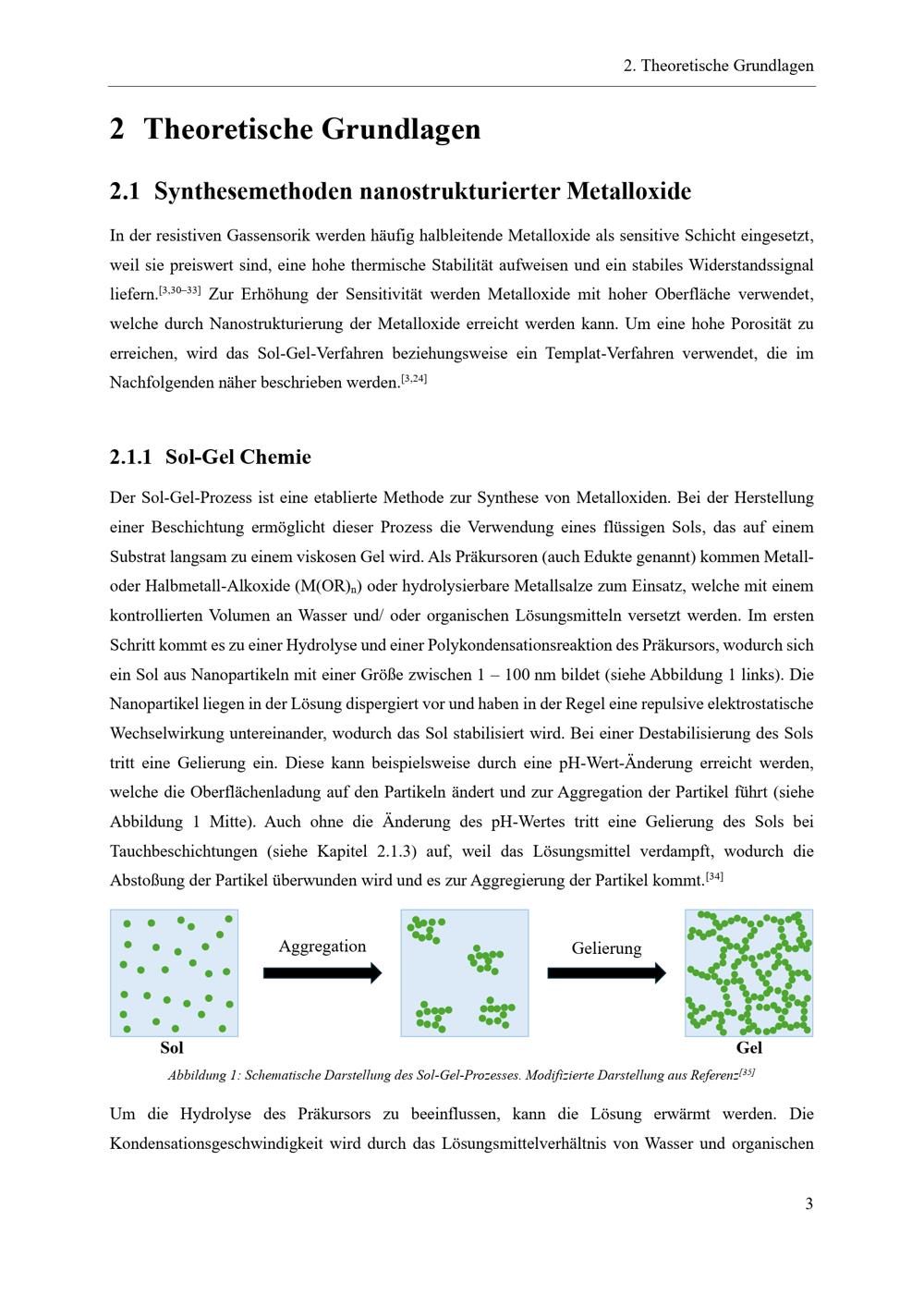 2. Theoretische Grundlagen

2 Theoretische Grundlagen

2.1 Synthesemethoden nanostrukturierter Metalloxide

In der resistiven Gassensorik werden häufig halbleitende Metalloxide als sensitive Schicht eingesetzt, weil sie preiswert sind, eine hohe thermische Stabilität aufweisen und ein stabiles Widerstandssignal liefern.$^{[3,30–33]}$ Zur Erhöhung der Sensitivität werden Metalloxide mit hoher Oberfläche verwendet, welche durch Nanostrukturierung der Metalloxide erreicht werden kann. Um eine hohe Porosität zu erreichen, wird das Sol-Gel-Verfahren beziehungsweise ein Templat-Verfahren verwendet, die im Nachfolgenden näher beschrieben werden.$^{[3,24]}$

2.1.1 Sol-Gel Chemie

Der Sol-Gel-Prozess ist eine etablierte Methode zur Synthese von Metalloxiden. Bei der Herstellung einer Beschichtung ermöglicht dieser Prozess die Verwendung eines flüssigen Sols, das auf einem Substrat langsam zu einem viskosen Gel wird. Als Präkursoren (auch Edukte genannt) kommen Metall- oder Halbmetall-Alkoxide ($M(OR)_n$) oder hydrolysierbare Metallsalze zum Einsatz, welche mit einem kontrollierten Volumen an Wasser und/ oder organischen Lösungsmitteln versetzt werden. Im ersten Schritt kommt es zu einer Hydrolyse und einer Polykondensationsreaktion des Präkursors, wodurch sich ein Sol aus Nanopartikeln mit einer Größe zwischen 1 – 100 nm bildet (siehe Abbildung 1 links). Die Nanopartikel liegen in der Lösung dispergiert vor und haben in der Regel eine repulsive elektrostatische Wechselwirkung untereinander, wodurch das Sol stabilisiert wird. Bei einer Destabilisierung des Sols tritt eine Gelierung ein. Diese kann beispielsweise durch eine pH-Wert-Änderung erreicht werden, welche die Oberflächenladung auf den Partikeln ändert und zur Aggregation der Partikel führt (siehe Abbildung 1 Mitte). Auch ohne die Änderung des pH-Wertes tritt eine Gelierung des Sols bei Tauchbeschichtungen (siehe Kapitel 2.1.3) auf, weil das Lösungsmittel verdampft, wodurch die Abstoßung der Partikel überwunden wird und es zur Aggregierung der Partikel kommt.$^{[34]}$

Aggregation

Gelierung

Sol

Gel

Abbildung 1: Schematische Darstellung des Sol-Gel-Prozesses. Modifizierte Darstellung aus Referenz$^{[35]}$

Um die Hydrolyse des Präkursors zu beeinflussen, kann die Lösung erwärmt werden. Die Kondensationsgeschwindigkeit wird durch das Lösungsmittelverhältnis von Wasser und organischen

3